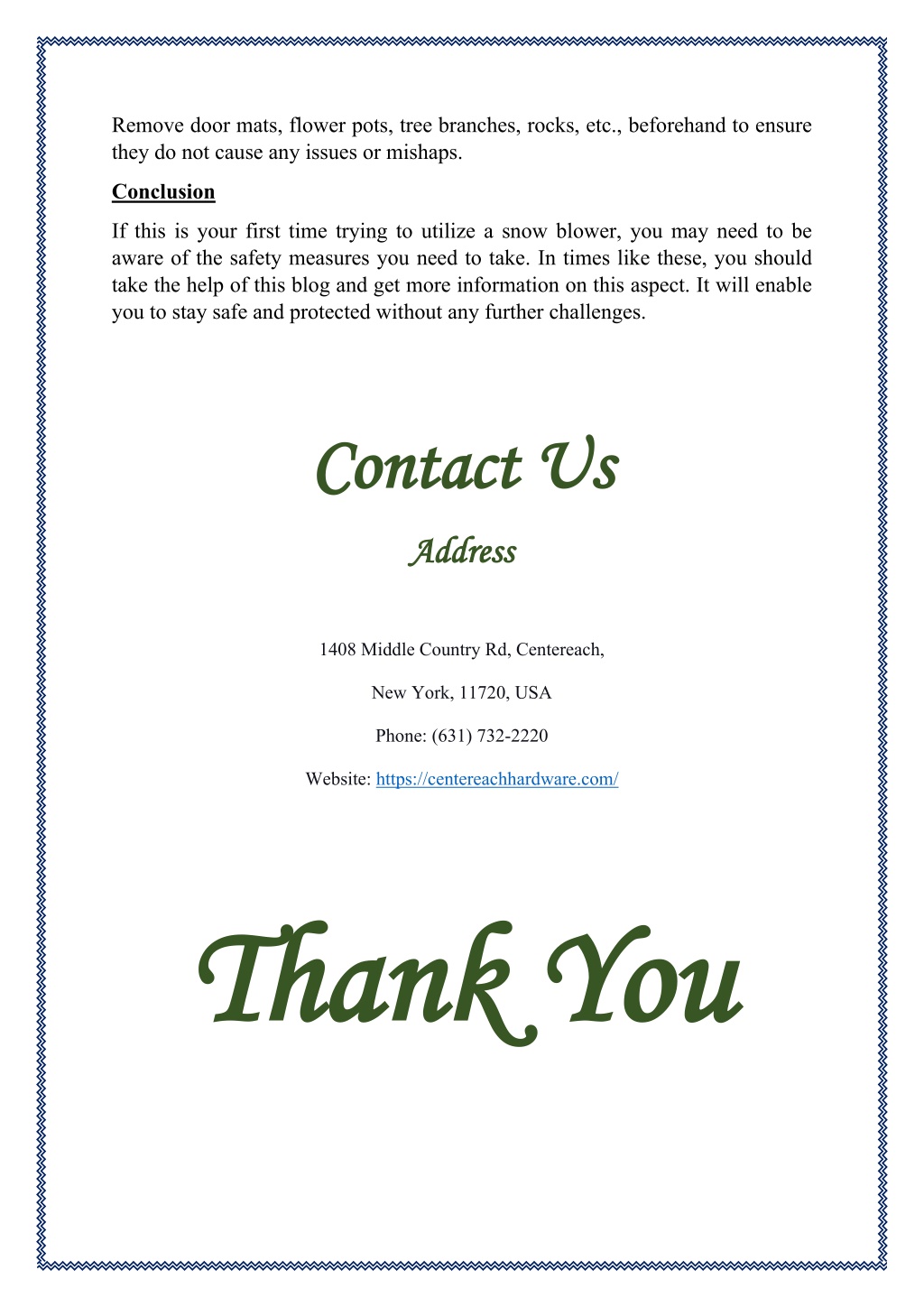 Remove door mats, flower pots, tree branches, rocks, etc., beforehand to ensure they do not cause any issues or mishaps.

Conclusion

If this is your first time trying to utilize a snow blower, you may need to be aware of the safety measures you need to take. In times like these, you should take the help of this blog and get more information on this aspect. It will enable you to stay safe and protected without any further challenges.

Contact Us

Address

1408 Middle Country Rd, Centereach,

New York, 11720, USA

Phone: (631) 732-2220

Website: https://centereachhardware.com/

Thank You